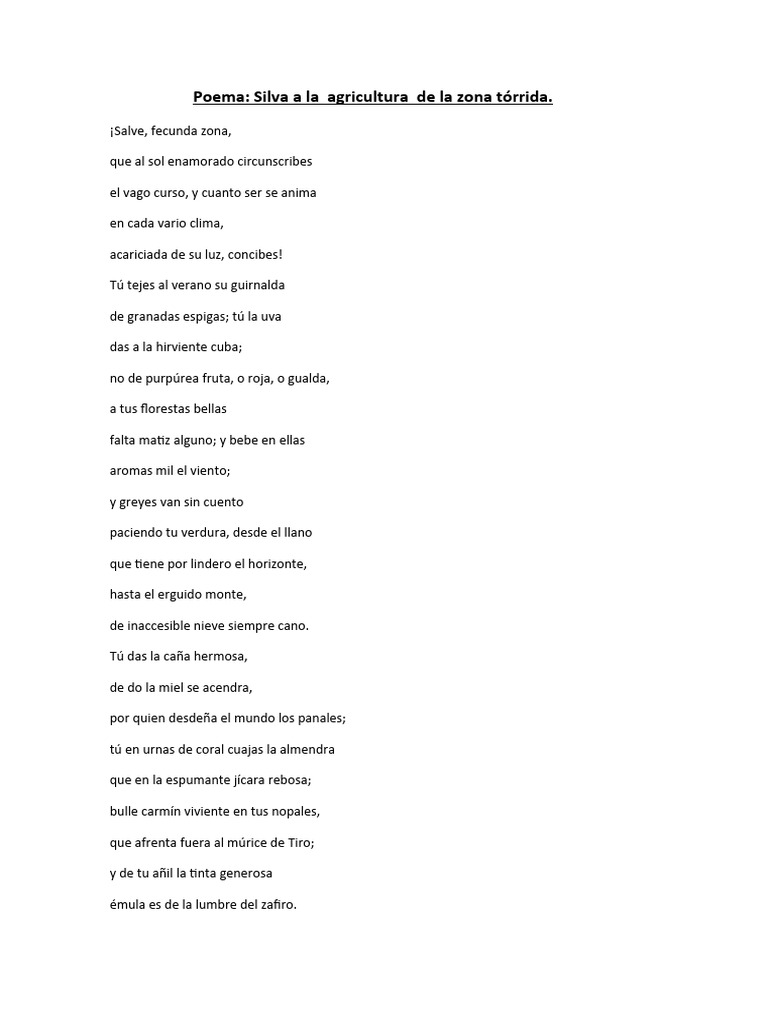 Poema: Silva a la agricultura de la zona tórrida.

¡Salve, fecunda zona,
que al sol enamorado circunscribes
el vago curso, y cuanto ser se anima
en cada vario clima,
acariciada de su luz, concibes!
Tú tejes al verano su guirnalda
de granadas espigas; tú la uva
das a la hirviente cuba;
no de purpúrea fruta, o roja, o gualda,
a tus florestas bellas
falta matiz alguno; y bebe en ellas
aromas mil el viento;
y greyes van sin cuento
paciendo tu verdura, desde el llano
que tiene por lindero el horizonte,
hasta el erguido monte,
de inaccesible nieve siempre cano.
Tú das la caña hermosa,
de do la miel se acendra,
por quien desdeña el mundo los panales;
tú en urnas de coral cuajas la almendra
que en la espumante jícara rebosa;
bulle carmín viviente en tus nopales,
que afrenta fuera al múrice de Tiro;
y de tu añil la tinta generosa
émula es de la lumbre del zafiro.